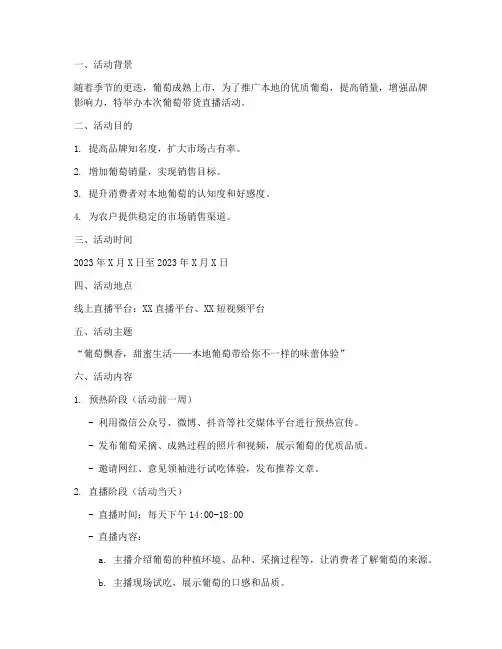 一、活动背景

随着季节的更迭，葡萄成熟上市，为了推广本地的优质葡萄，提高销量，增强品牌影响力，特举办本次葡萄带货直播活动。

二、活动目的

1. 提高品牌知名度，扩大市场占有率。

2. 增加葡萄销量，实现销售目标。

3. 提升消费者对本地葡萄的认知度和好感度。

4. 为农户提供稳定的市场销售渠道。

三、活动时间

2023 年 X 月 X 日至 2023 年 X 月 X 日

四、活动地点

线上直播平台：XX 直播平台、XX 短视频平台

五、活动主题

“葡萄飘香，甜蜜生活——本地葡萄带给你不一样的味蕾体验”

六、活动内容

1. 预热阶段（活动前一周）

- 利用微信公众号、微博、抖音等社交媒体平台进行预热宣传。

- 发布葡萄采摘、成熟过程的照片和视频，展示葡萄的优质品质。

- 邀请网红、意见领袖进行试吃体验，发布推荐文章。

2. 直播阶段（活动当天）

- 直播时间：每天下午 14:00-18:00

- 直播内容：

a. 主播介绍葡萄的种植环境、品种、采摘过程等，让消费者了解葡萄的来源。

b. 主播现场试吃，展示葡萄的口感和品质。